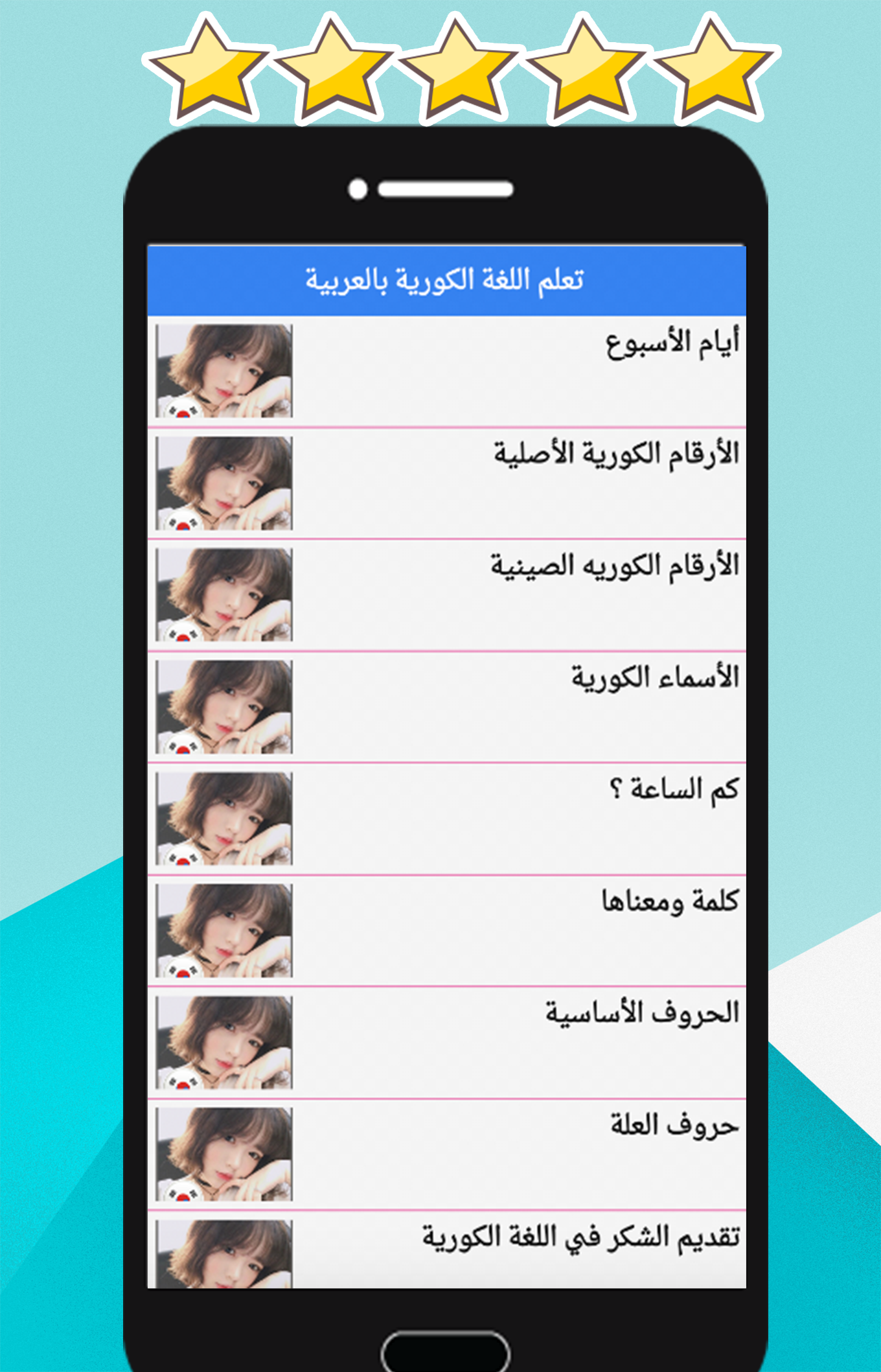 تعلم اللغة الكورية بالعربية

أيام الأسبوع

الأرقام الكورية الأصلية

الأرقام الكوريه الصينية

الأسماء الكورية

كم الساعة ؟

كلمة ومعناها

الحروف الأساسية

حروف العلة

تقديم الشكر في اللغة الكورية